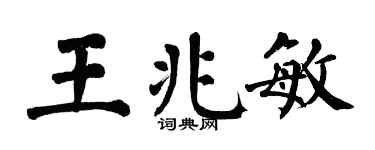 王兆敏
词典网